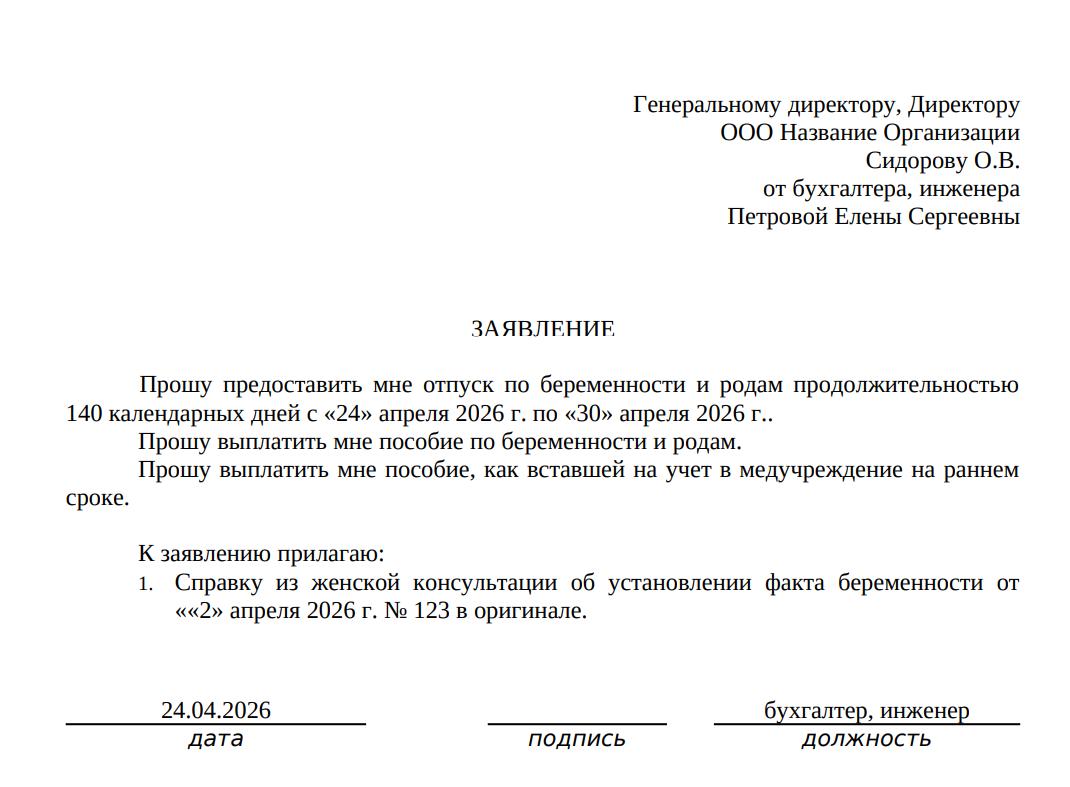 Генеральному директору, Директору
ООО Название Организации
Сидорову О.В.
от бухгалтера, инженера
Петровой Елены Сергеевны

ЗАЯВЛЕНИЕ

Прошу предоставить мне отпуск по беременности и родам продолжительностью 140 календарных дней с «24» апреля 2026 г. по «30» апреля 2026 г..

Прошу выплатить мне пособие по беременности и родам.

Прошу выплатить мне пособие, как вставшей на учет в медучреждение на раннем сроке.

К заявлению прилагаю:

1. Справку из женской консультации об установлении факта беременности от ««2» апреля 2026 г. № 123 в оригинале.

24.04.2026
дата

подпись

бухгалтер, инженер
должность